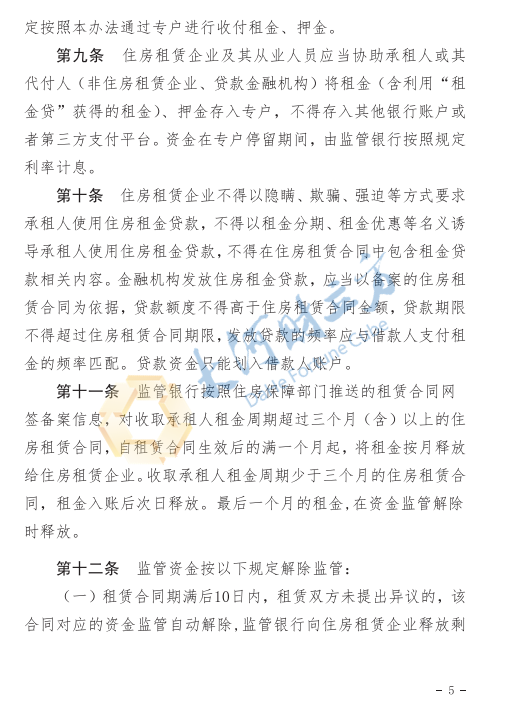 定按照本办法通过专户进行收付租金、押金。

第九条 住房租赁企业及其从业人员应当协助承租人或其代付人（非住房租赁企业、贷款金融机构）将租金（含利用“租金贷”获得的租金）、押金存入专户，不得存入其他银行账户或者第三方支付平台。资金在专户停留期间，由监管银行按照规定利率计息。

第十条 住房租赁企业不得以隐瞒、欺骗、强迫等方式要求承租人使用住房租金贷款，不得以租金分期、租金优惠等名义诱导承租人使用住房租金贷款，不得在住房租赁合同中包含租金贷款相关内容。金融机构发放住房租金贷款，应当以备案的住房租赁合同为依据，贷款额度不得高于住房租赁合同金额，贷款期限不得超过住房租赁合同期限，发放贷款的频率应与借款人支付租金的频率匹配。贷款资金只能划入借款人账户。

第十一条 监管银行按照住房保障部门推送的租赁合同网签备案信息，对收取承租人租金周期超过三个月（含）以上的住房租赁合同，自租赁合同生效后的满一个月起，将租金按月释放给住房租赁企业。收取承租人租金周期少于三个月的住房租赁合同，租金入账后次日释放。最后一个月的租金，在资金监管解除时释放。

第十二条 监管资金按以下规定解除监管：

（一）租赁合同期满后10日内，租赁双方未提出异议的，该合同对应的资金监管自动解除，监管银行向住房租赁企业释放剩

大河财立方 Dahe Fortune Cube

- 5 -